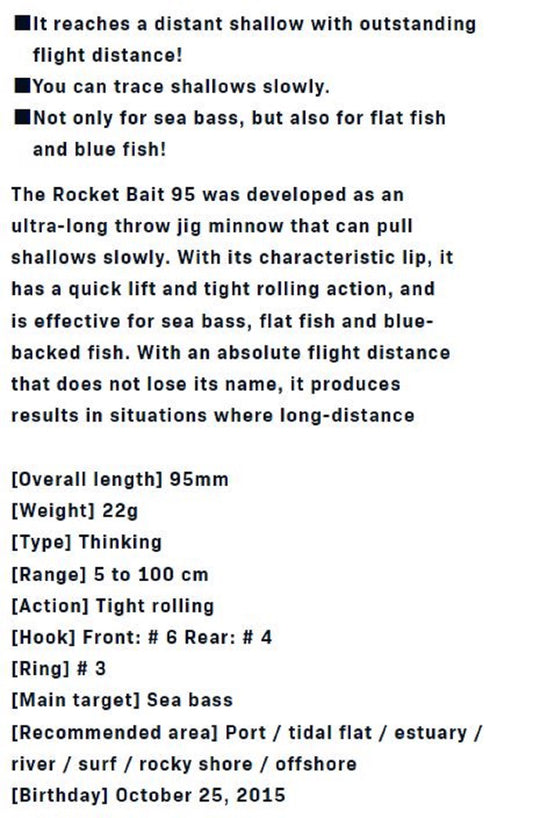 ■It reaches a distant shallow with outstanding flight distance!
■You can trace shallows slowly.
■Not only for sea bass, but also for flat fish and blue fish!

The Rocket Bait 95 was developed as an ultra-long throw jig minnow that can pull shallows slowly. With its characteristic lip, it has a quick lift and tight rolling action, and is effective for sea bass, flat fish and blue-backed fish. With an absolute flight distance that does not lose its name, it produces results in situations where long-distance

[Overall length] 95mm
[Weight] 22g
[Type] Thinking
[Range] 5 to 100 cm
[Action] Tight rolling
[Hook] Front: # 6 Rear: # 4
[Ring] # 3
[Main target] Sea bass
[Recommended area] Port / tidal flat / estuary / river / surf / rocky shore / offshore
[Birthday] October 25, 2015